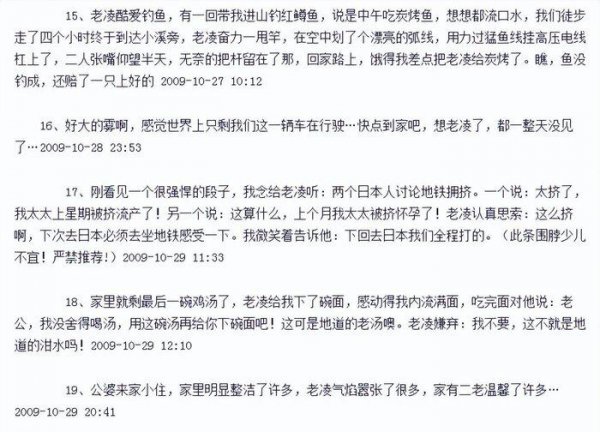 15、老凌酷爱钓鱼，有一回带我进山钓红鳟鱼，说是中午吃炭烤鱼，想想都流口水，我们徒步走了四个小时终于到达小溪旁，老凌奋力一甩竿，在空中划了个漂亮的弧线，用力过猛鱼线挂高压电线杠上了，二人张嘴仰望半天，无奈的把杆留在了那，回家路上，饿得我差点把老凌给炭烤了。瞧，鱼没钓成，还赔了一只上好的 2009-10-27 10:12

16、好大的雾啊，感觉世界上只剩我们这一辆车在行驶…快点到家吧，想老凌了，都一整天没见了…2009-10-28 23:53

17、刚看见一个很强悍的段子，我念给老凌听：两个日本人讨论地铁拥挤。一个说：太挤了，我太太上星期被挤流产了！另一个说：这算什么，上个月我太太被挤怀孕了！老凌认真思索：这么挤啊，下次去日本必须去坐地铁感受一下。我微笑着告诉他：下回去日本我们全程打的。（此条围脖少儿不宜！严禁推荐！）2009-10-29 11:33

18、家里就剩最后一碗鸡汤了，老凌给我下了碗面，感动得我内流满面，吃完面对他说：老公，我没舍得喝汤，用这碗汤再给你下碗面吧！这可是地道的老汤噢。老凌嫌弃：我不要，这不就是地道的泔水吗！2009-10-29 12:10

19、公婆来家小住，家里明显整洁了许多，老凌气焰嚣张了很多，家有二老温馨了许多…2009-10-29 20:41